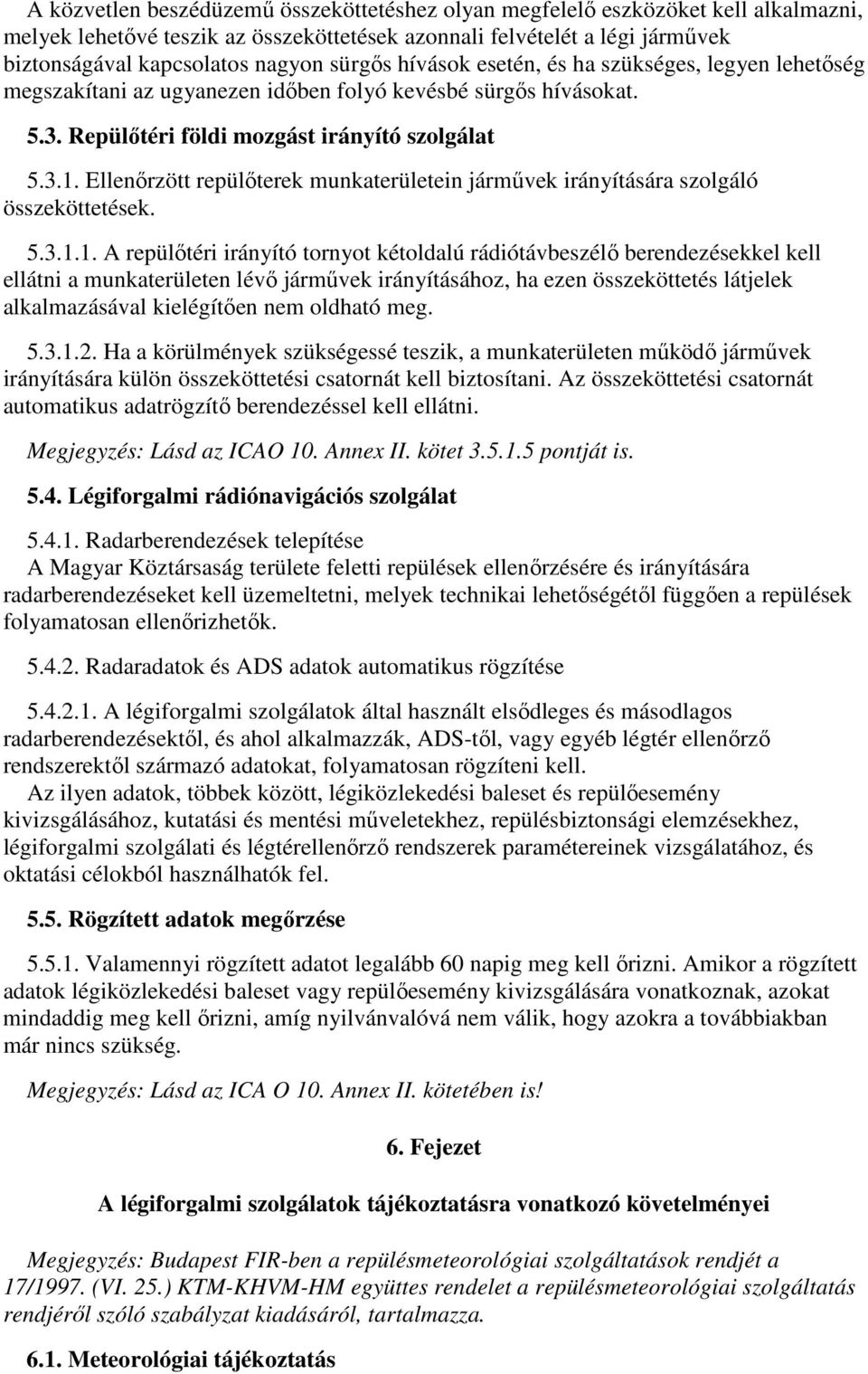 A közvetlen beszédüzemű összeköttetéshez olyan megfelelő eszközöket kell alkalmazni, melyek lehetővé teszik az összeköttetések azonnali felvételét a légi járművek biztonságával kapcsolatos nagyon sürgős hívások esetén, és ha szükséges, legyen lehetőség megszakítani az ugyanezen időben folyó kevésbé sürgős hívásokat.

5.3. Repülőtéri földi mozgást irányító szolgálat

5.3.1. Ellenőrzött repülőterek munkaterületein járművek irányítására szolgáló összeköttetések.

5.3.1.1. A repülőtéri irányító tornyot kétoldalú rádiótávbeszélő berendezésekkel kell ellátni a munkaterületen lévő járművek irányításához, ha ezen összeköttetés látjelek alkalmazásával kielégítően nem oldható meg.

5.3.1.2. Ha a körülmények szükségessé teszik, a munkaterületen működő járművek irányítására külön összeköttetési csatornát kell biztosítani. Az összeköttetési csatornát automatikus adatrögzítő berendezéssel kell ellátni.

Megjegyzés: Lásd az ICAO 10. Annex II. kötet 3.5.1.5 pontját is.

5.4. Légiforgalmi rádiónavigációs szolgálat

5.4.1. Radarberendezések telepítése
A Magyar Köztársaság területe feletti repülések ellenőrzésére és irányítására radarberendezéseket kell üzemeltetni, melyek technikai lehetőségétől függően a repülések folyamatosan ellenőrizhetők.

5.4.2. Radaradatok és ADS adatok automatikus rögzítése

5.4.2.1. A légiforgalmi szolgálatok által használt elsődleges és másodlagos radarberendezésektől, és ahol alkalmazzák, ADS-től, vagy egyéb légtér ellenőrző rendszerektől származó adatokat, folyamatosan rögzíteni kell.
Az ilyen adatok, többek között, légiközlekedési baleset és repülőesemény kivizsgálásához, kutatási és mentési műveletekhez, repülésbiztonsági elemzésekhez, légiforgalmi szolgálati és légtérellenőrző rendszerek paramétereinek vizsgálatához, és oktatási célokból használhatók fel.

5.5. Rögzített adatok megőrzése

5.5.1. Valamennyi rögzített adatot legalább 60 napig meg kell őrizni. Amikor a rögzített adatok légiközlekedési baleset vagy repülőesemény kivizsgálására vonatkoznak, azokat mindaddig meg kell őrizni, amíg nyilvánvalóvá nem válik, hogy azokra a továbbiakban már nincs szükség.

Megjegyzés: Lásd az ICA O 10. Annex II. kötetében is!

6. Fejezet

A légiforgalmi szolgálatok tájékoztatásra vonatkozó követelményei

Megjegyzés: Budapest FIR-ben a repülésmeteorológiai szolgáltatások rendjét a 17/1997. (VI. 25.) KTM-KHVM-HM együttes rendelet a repülésmeteorológiai szolgáltatás rendjéről szóló szabályzat kiadásáról, tartalmazza.

6.1. Meteorológiai tájékoztatás